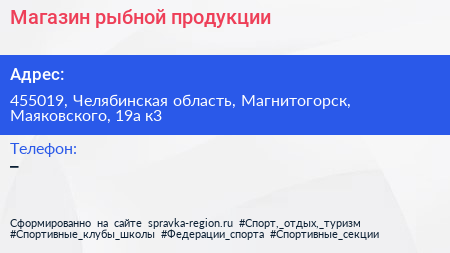 Магазин рыбной продукции

Адрес:

455019, Челябинская область, Магнитогорск, Маяковского, 19а к3

Телефон:

–

Сформированно на сайте spravka-region.ru #Спорт,_отдых,_туризм #Спортивные_клубы_школы #Федерации_спорта #Спортивные_секции